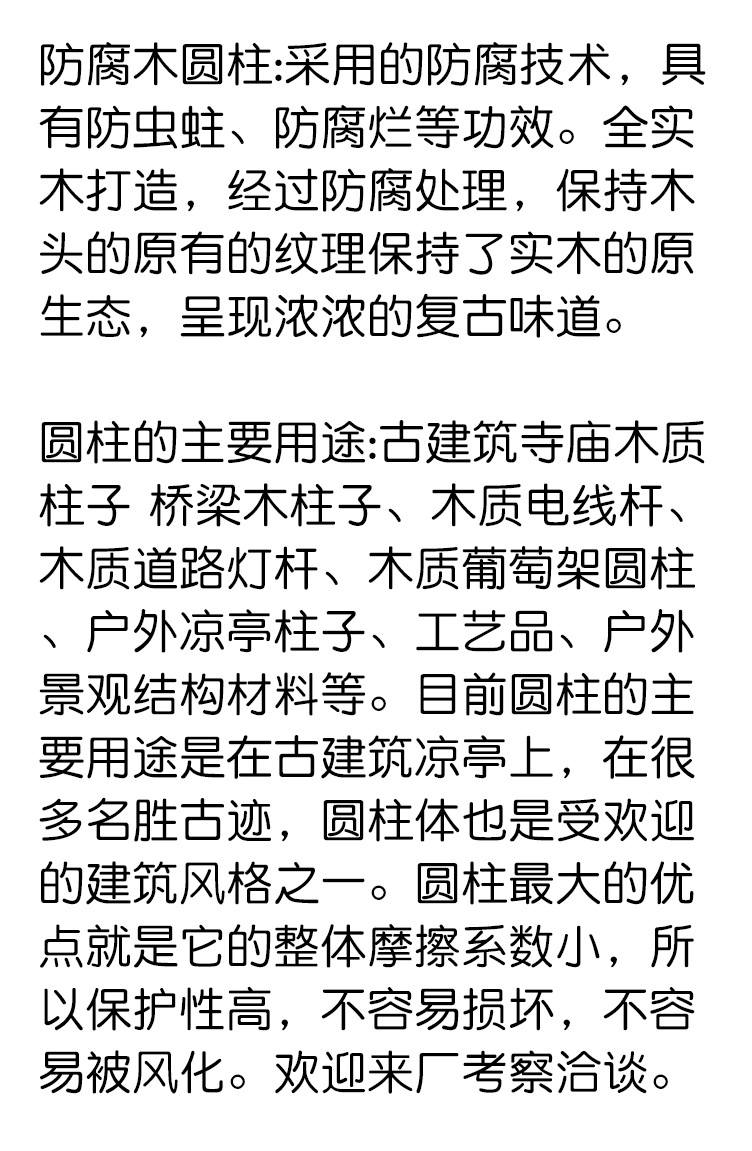 防腐木圆柱:采用的防腐技术，具有防虫蛀、防腐烂等功效。全实木打造，经过防腐处理，保持木头的原有的纹理保持了实木的原生态，呈现浓浓的复古味道。

圆柱的主要用途:古建筑寺庙木质柱子 桥梁木柱子、木质电线杆、木质道路灯杆、木质葡萄架圆柱、户外凉亭柱子、工艺品、户外景观结构材料等。目前圆柱的主要用途是在古建筑凉亭上，在很多名胜古迹，圆柱体也是受欢迎的建筑风格之一。圆柱最大的优点就是它的整体摩擦系数小，所以保护性高，不容易损坏，不容易被风化。欢迎来厂考察洽谈。